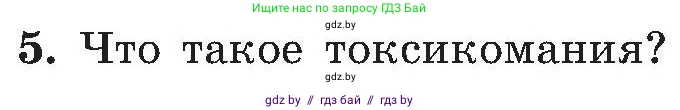 Ищите нас по запросу ГДЗ Бай

gdz.by

5. Что такое токсикомания?

gdz.by

gdz by // гдз бай // гдз by